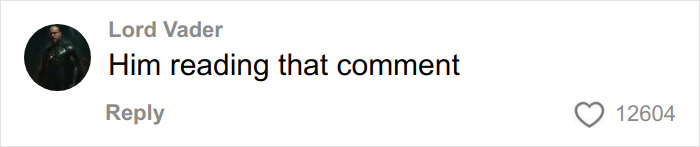 Lord Vader
Him reading that comment
Reply
12604